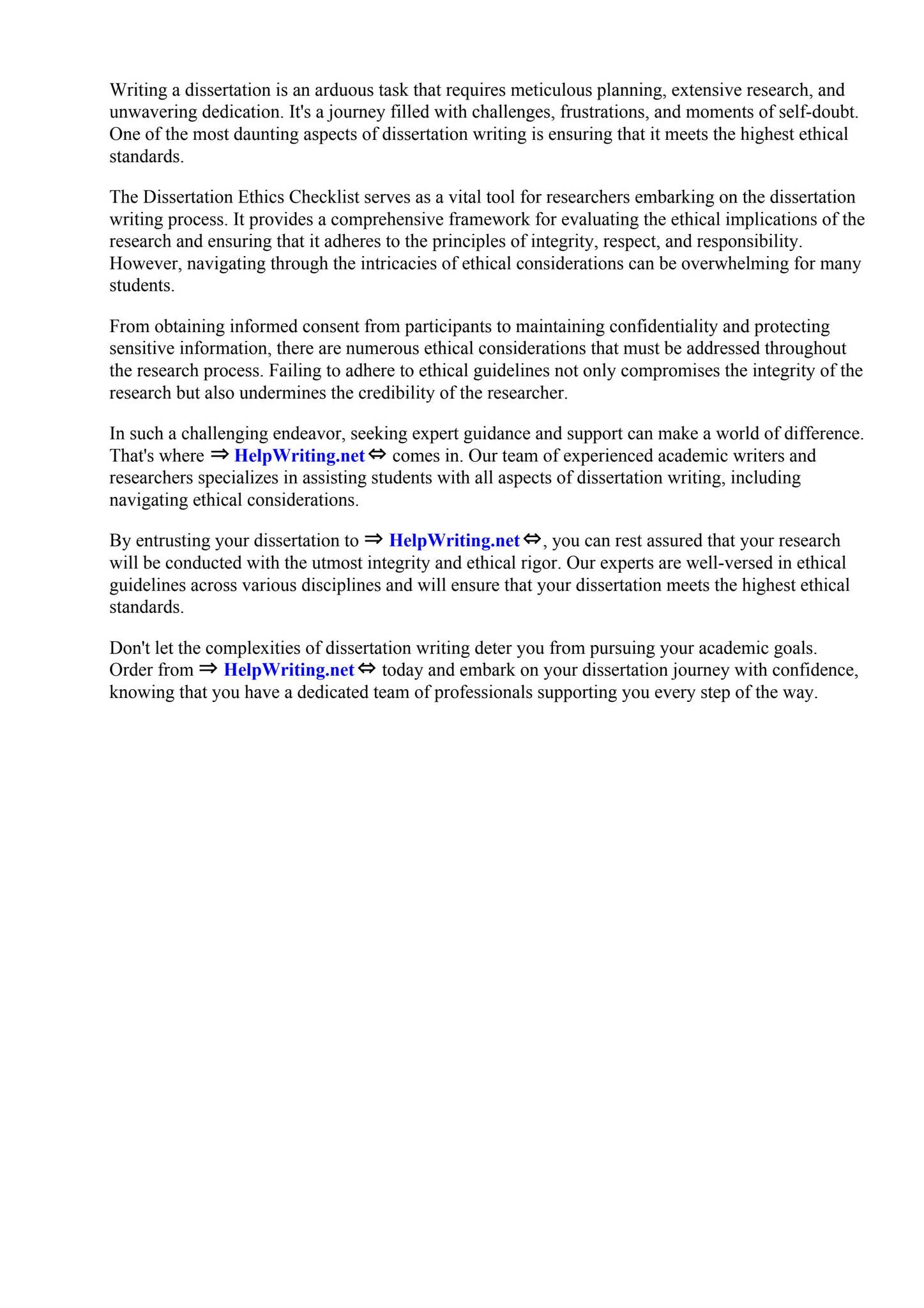 Writing a dissertation is an arduous task that requires meticulous planning, extensive research, and unwavering dedication. It's a journey filled with challenges, frustrations, and moments of self-doubt. One of the most daunting aspects of dissertation writing is ensuring that it meets the highest ethical standards.

The Dissertation Ethics Checklist serves as a vital tool for researchers embarking on the dissertation writing process. It provides a comprehensive framework for evaluating the ethical implications of the research and ensuring that it adheres to the principles of integrity, respect, and responsibility. However, navigating through the intricacies of ethical considerations can be overwhelming for many students.

From obtaining informed consent from participants to maintaining confidentiality and protecting sensitive information, there are numerous ethical considerations that must be addressed throughout the research process. Failing to adhere to ethical guidelines not only compromises the integrity of the research but also undermines the credibility of the researcher.

In such a challenging endeavor, seeking expert guidance and support can make a world of difference. That's where ⇒ HelpWriting.net ⇔ comes in. Our team of experienced academic writers and researchers specializes in assisting students with all aspects of dissertation writing, including navigating ethical considerations.

By entrusting your dissertation to ⇒ HelpWriting.net ⇔, you can rest assured that your research will be conducted with the utmost integrity and ethical rigor. Our experts are well-versed in ethical guidelines across various disciplines and will ensure that your dissertation meets the highest ethical standards.

Don't let the complexities of dissertation writing deter you from pursuing your academic goals. Order from ⇒ HelpWriting.net ⇔ today and embark on your dissertation journey with confidence, knowing that you have a dedicated team of professionals supporting you every step of the way.